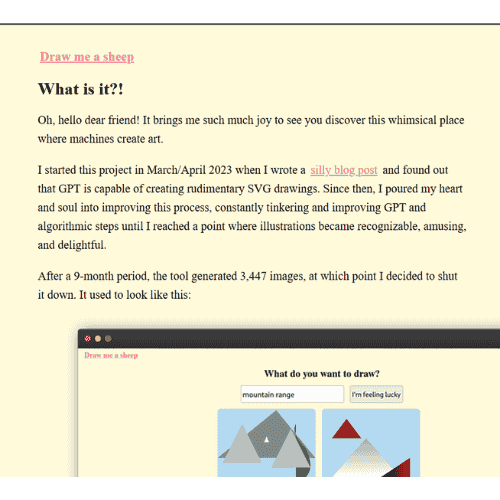 Draw me a sheep

What is it?!

Oh, hello dear friend! It brings me such much joy to see you discover this whimsical place where machines create art.

I started this project in March/April 2023 when I wrote a silly blog post and found out that GPT is capable of creating rudimentary SVG drawings. Since then, I poured my heart and soul into improving this process, constantly tinkering and improving GPT and algorithmic steps until I reached a point where illustrations became recognizable, amusing, and delightful.

After a 9-month period, the tool generated 3,447 images, at which point I decided to shut it down. It used to look like this:

Draw me a sheep

What do you want to draw?

mountain range

I'm feeling lucky